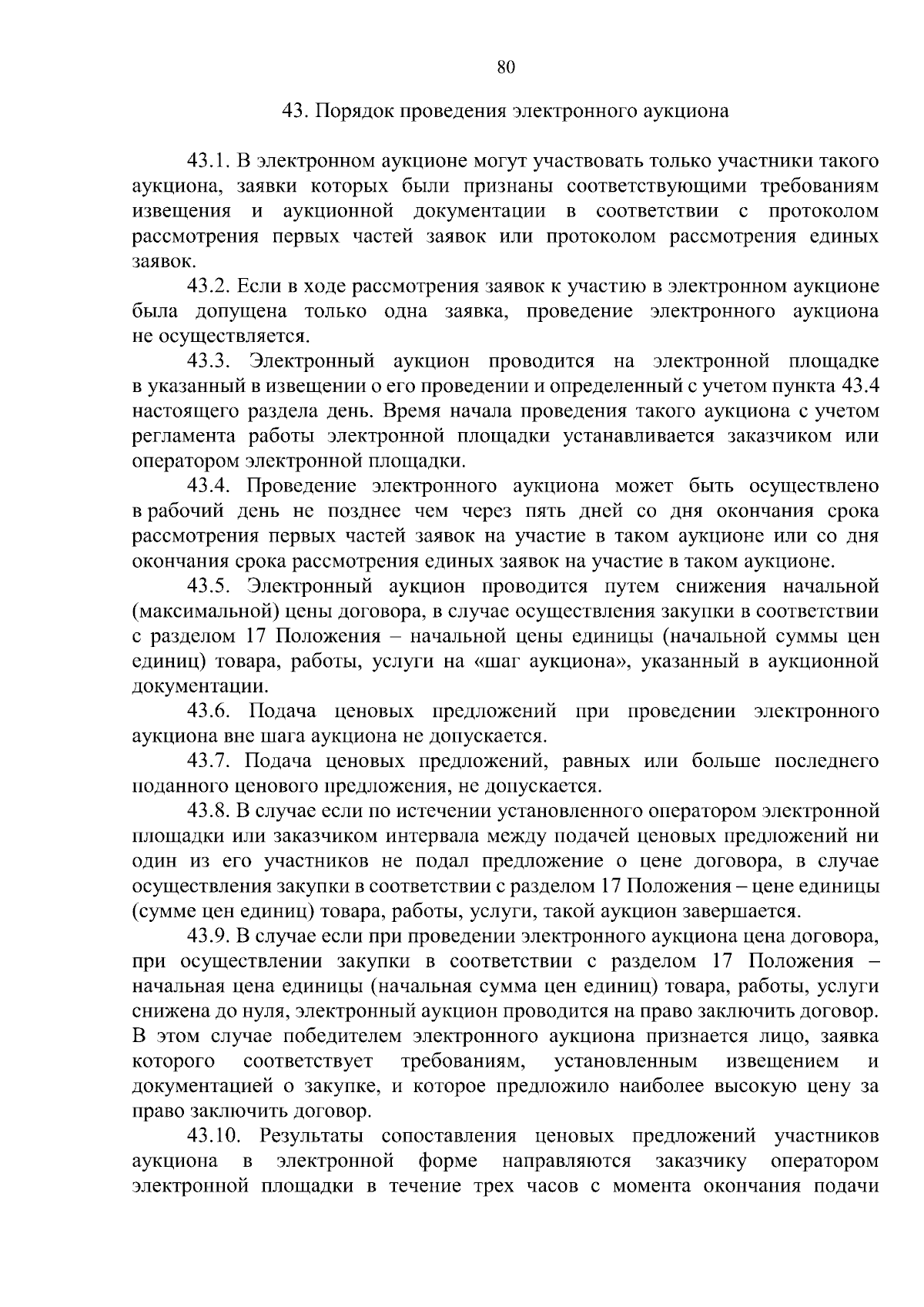 80

43. Порядок проведения электронного аукциона

43.1. В электронном аукционе могут участвовать только участники такого аукциона, заявки которых были признаны соответствующими требованиям извещения и аукционной документации в соответствии с протоколом рассмотрения первых частей заявок или протоколом рассмотрения единых заявок.

43.2. Если в ходе рассмотрения заявок к участию в электронном аукционе была допущена только одна заявка, проведение электронного аукциона не осуществляется.

43.3. Электронный аукцион проводится на электронной площадке в указанный в извещении о его проведении и определенный с учетом пункта 43.4 настоящего раздела день. Время начала проведения такого аукциона с учетом регламента работы электронной площадки устанавливается заказчиком или оператором электронной площадки.

43.4. Проведение электронного аукциона может быть осуществлено в рабочий день не позднее чем через пять дней со дня окончания срока рассмотрения первых частей заявок на участие в таком аукционе или со дня окончания срока рассмотрения единых заявок на участие в таком аукционе.

43.5. Электронный аукцион проводится путем снижения начальной (максимальной) цены договора, в случае осуществления закупки в соответствии с разделом 17 Положения – начальной цены единицы (начальной суммы цен единиц) товара, работы, услуги на «шаг аукциона», указанный в аукционной документации.

43.6. Подача ценовых предложений при проведении электронного аукциона вне шага аукциона не допускается.

43.7. Подача ценовых предложений, равных или больше последнего поданного ценового предложения, не допускается.

43.8. В случае если по истечении установленного оператором электронной площадки или заказчиком интервала между подачей ценовых предложений ни один из его участников не подал предложение о цене договора, в случае осуществления закупки в соответствии с разделом 17 Положения – цене единицы (сумме цен единиц) товара, работы, услуги, такой аукцион завершается.

43.9. В случае если при проведении электронного аукциона цена договора, при осуществлении закупки в соответствии с разделом 17 Положения – начальная цена единицы (начальная сумма цен единиц) товара, работы, услуги снижена до нуля, электронный аукцион проводится на право заключить договор. В этом случае победителем электронного аукциона признается лицо, заявка которого соответствует требованиям, установленным извещением и документацией о закупке, и которое предложило наиболее высокую цену за право заключить договор.

43.10. Результаты сопоставления ценовых предложений участников аукциона в электронной форме направляются заказчику оператором электронной площадки в течение трех часов с момента окончания подачи